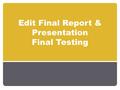 Edit Final Report & Presentation
Final Testing